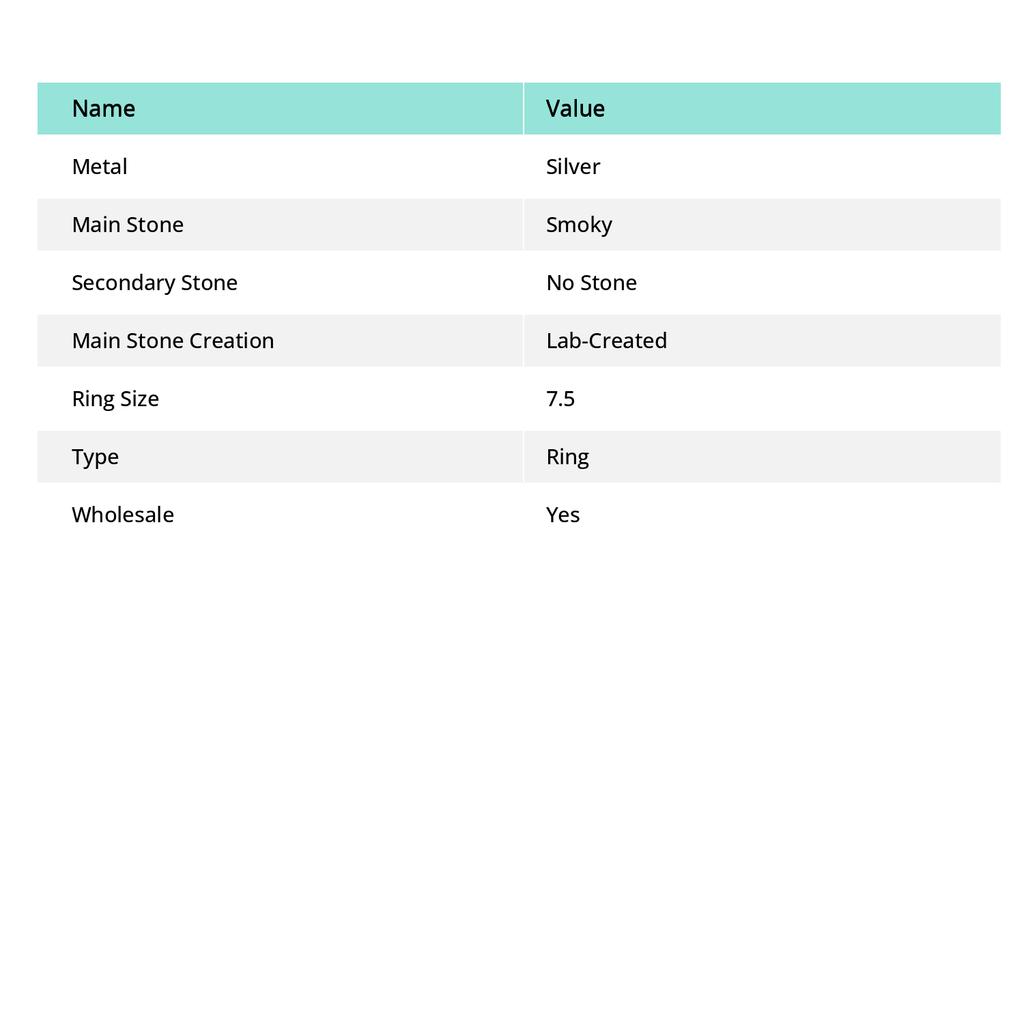 | Name | Value |
|---|---|
| Metal | Silver |
| Main Stone | Smoky |
| Secondary Stone | No Stone |
| Main Stone Creation | Lab-Created |
| Ring Size | 7.5 |
| Type | Ring |
| Wholesale | Yes |